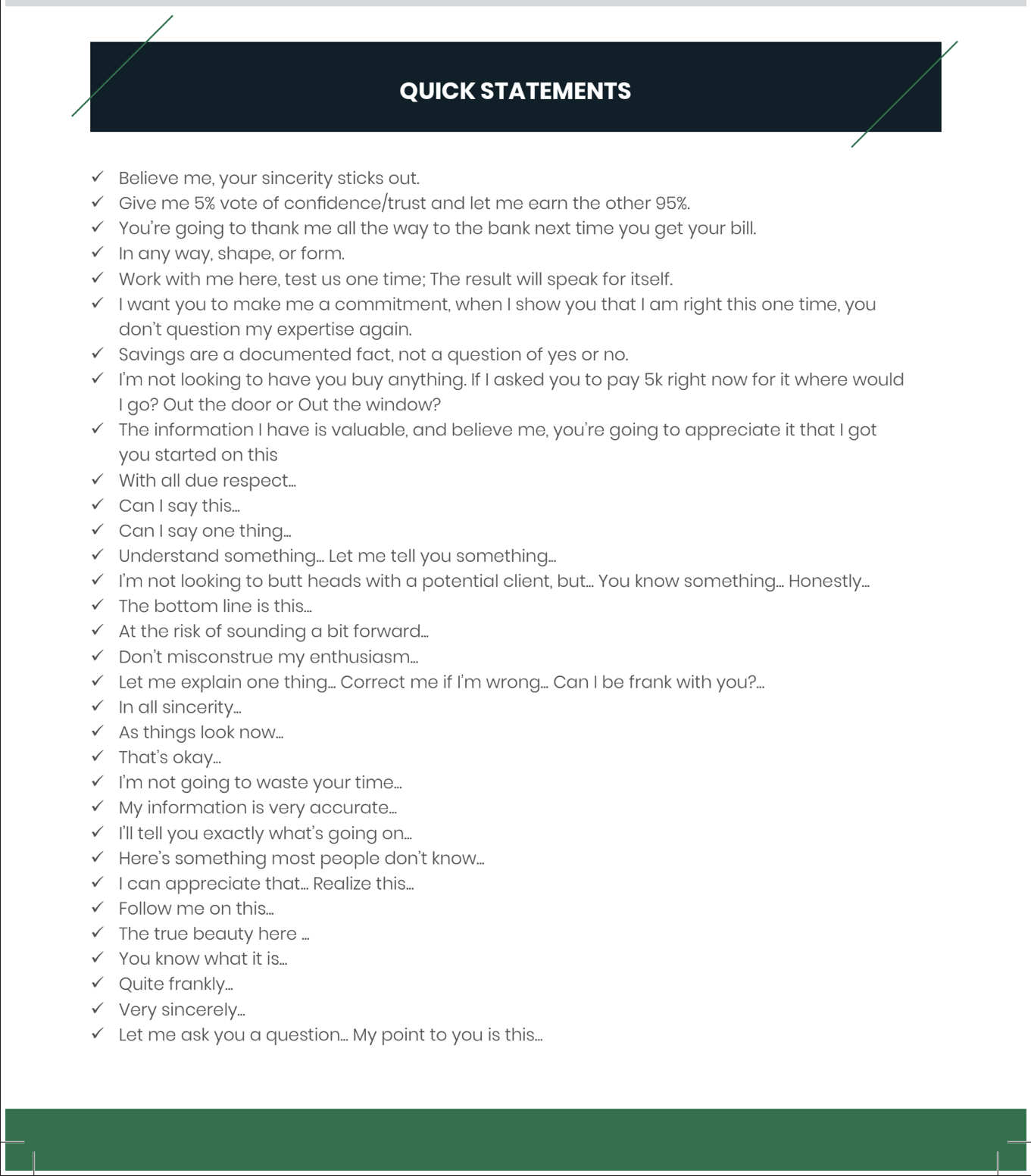 QUICK STATEMENTS

✓ Believe me, your sincerity sticks out.
✓ Give me 5% vote of confidence/trust and let me earn the other 95%.
✓ You're going to thank me all the way to the bank next time you get your bill.
✓ In any way, shape, or form.
✓ Work with me here, test us one time; The result will speak for itself.
✓ I want you to make me a commitment, when I show you that I am right this one time, you don't question my expertise again.
✓ Savings are a documented fact, not a question of yes or no.
✓ I'm not looking to have you buy anything. If I asked you to pay 5k right now for it where would I go? Out the door or Out the window?
✓ The information I have is valuable, and believe me, you're going to appreciate it that I got you started on this
✓ With all due respect...
✓ Can I say this...
✓ Can I say one thing...
✓ Understand something... Let me tell you something...
✓ I'm not looking to butt heads with a potential client, but... You know something... Honestly...
✓ The bottom line is this...
✓ At the risk of sounding a bit forward...
✓ Don't misconstrue my enthusiasm...
✓ Let me explain one thing... Correct me if I'm wrong... Can I be frank with you?...
✓ In all sincerity...
✓ As things look now...
✓ That's okay...
✓ I'm not going to waste your time...
✓ My information is very accurate...
✓ I'll tell you exactly what's going on...
✓ Here's something most people don't know...
✓ I can appreciate that... Realize this...
✓ Follow me on this...
✓ The true beauty here ...
✓ You know what it is...
✓ Quite frankly...
✓ Very sincerely...
✓ Let me ask you a question... My point to you is this...